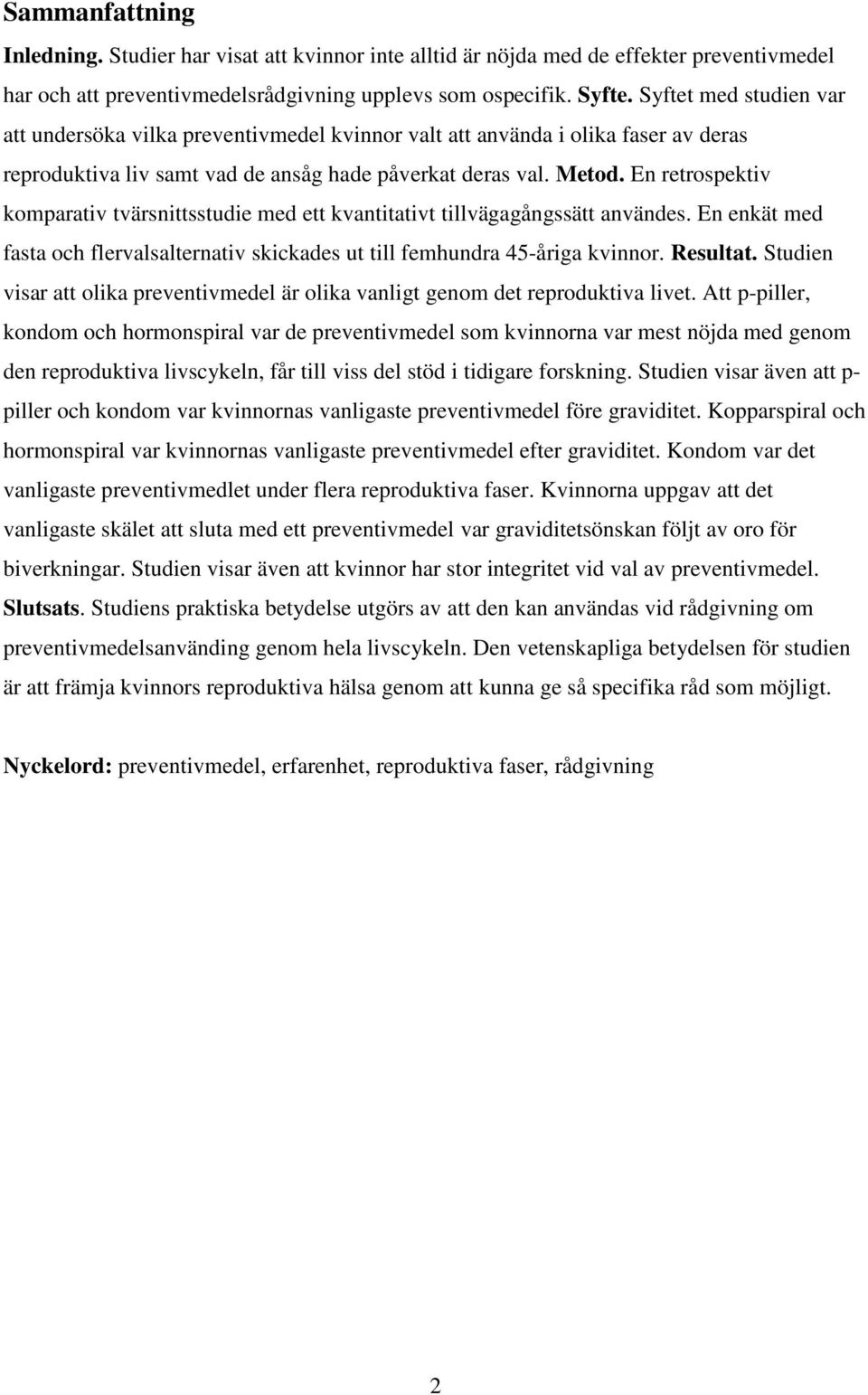 Sammanfattning

Inledning. Studier har visat att kvinnor inte alltid är nöjda med de effekter preventivmedel har och att preventivmedelsrådgivning upplevs som ospecifik. Syfte. Syftet med studien var att undersöka vilka preventivmedel kvinnor valt att använda i olika faser av deras reproduktiva liv samt vad de ansåg hade påverkat deras val. Metod. En retrospektiv komparativ tvärsnittsstudie med ett kvantitativt tillvägagångssätt användes. En enkät med fasta och flervalsalternativ skickades ut till femhundra 45-åriga kvinnor. Resultat. Studien visar att olika preventivmedel är olika vanligt genom det reproduktiva livet. Att p-piller, kondom och hormonspiral var de preventivmedel som kvinnorna var mest nöjda med genom den reproduktiva livscykeln, får till viss del stöd i tidigare forskning. Studien visar även att p-piller och kondom var kvinnornas vanligaste preventivmedel före graviditet. Kopparspiral och hormonspiral var kvinnornas vanligaste preventivmedel efter graviditet. Kondom var det vanligaste preventivmedlet under flera reproduktiva faser. Kvinnorna uppgav att det vanligaste skälet att sluta med ett preventivmedel var graviditetsönskan följt av oro för biverkningar. Studien visar även att kvinnor har stor integritet vid val av preventivmedel. Slutsats. Studiens praktiska betydelse utgörs av att den kan användas vid rådgivning om preventivmedelsanvänding genom hela livscykeln. Den vetenskapliga betydelsen för studien är att främja kvinnors reproduktiva hälsa genom att kunna ge så specifika råd som möjligt.

Nyckelord: preventivmedel, erfarenhet, reproduktiva faser, rådgivning

2